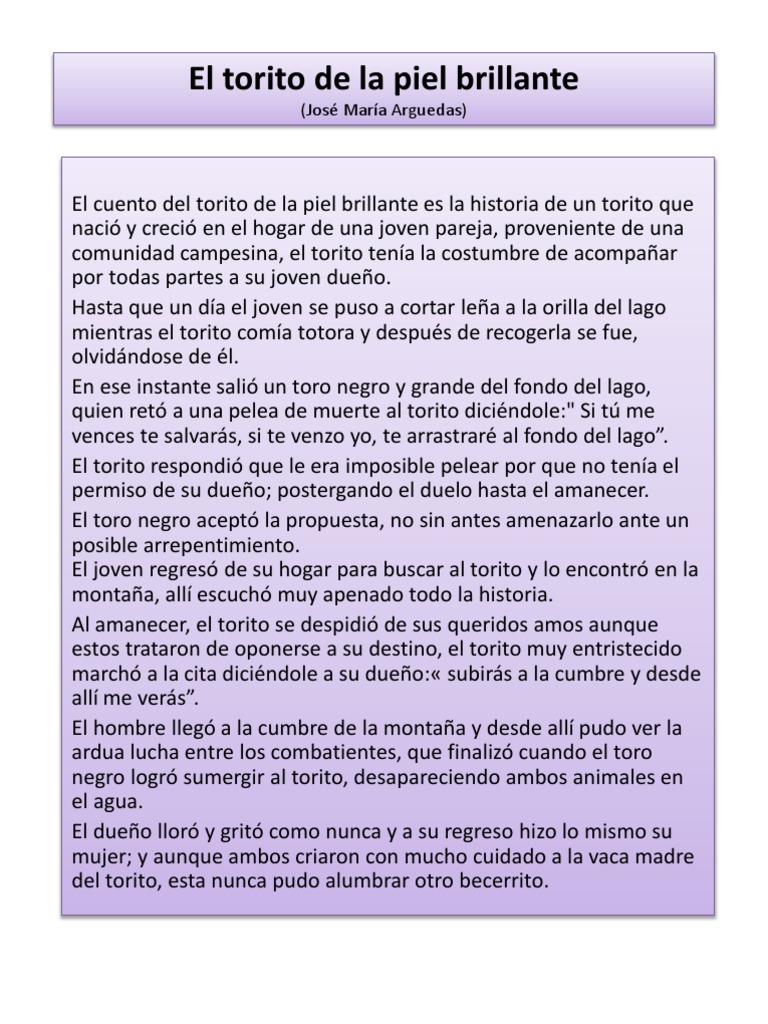 El torito de la piel brillante
(José María Arguedas)

El cuento del torito de la piel brillante es la historia de un torito que nació y creció en el hogar de una joven pareja, proveniente de una comunidad campesina, el torito tenía la costumbre de acompañar por todas partes a su joven dueño.

Hasta que un día el joven se puso a cortar leña a la orilla del lago mientras el torito comía totora y después de recogerla se fue, olvidándose de él.

En ese instante salió un toro negro y grande del fondo del lago, quien retó a una pelea de muerte al torito diciéndole:" Si tú me vences te salvarás, si te venzo yo, te arrastraré al fondo del lago”.

El torito respondió que le era imposible pelear por que no tenía el permiso de su dueño; postergando el duelo hasta el amanecer.

El toro negro aceptó la propuesta, no sin antes amenazarlo ante un posible arrepentimiento.
El joven regresó de su hogar para buscar al torito y lo encontró en la montaña, allí escuchó muy apenado todo la historia.

Al amanecer, el torito se despidió de sus queridos amos aunque estos trataron de oponerse a su destino, el torito muy entristecido marchó a la cita diciéndole a su dueño:« subirás a la cumbre y desde allí me verás”.

El hombre llegó a la cumbre de la montaña y desde allí pudo ver la ardua lucha entre los combatientes, que finalizó cuando el toro negro logró sumergir al torito, desapareciendo ambos animales en el agua.

El dueño lloró y gritó como nunca y a su regreso hizo lo mismo su mujer; y aunque ambos criaron con mucho cuidado a la vaca madre del torito, esta nunca pudo alumbrar otro becerrito.